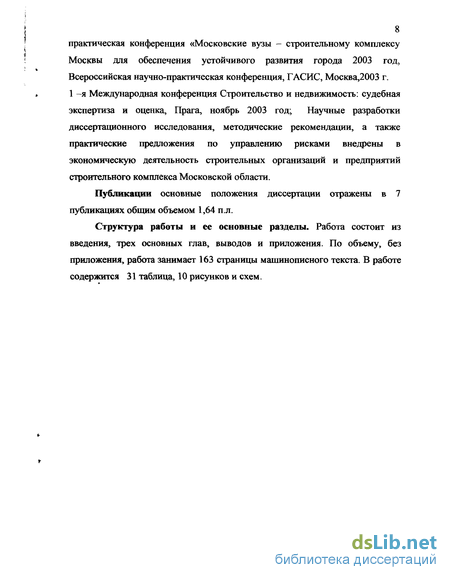 8

практическая конференция «Московские вузы – строительному комплексу Москвы для обеспечения устойчивого развития города 2003 год, Всероссийская научно-практическая конференция, ГАСИС, Москва,2003 г.

1 –я Международная конференция Строительство и недвижимость: судебная экспертиза и оценка, Прага, ноябрь 2003 год; Научные разработки диссертационного исследования, методические рекомендации, а также практические предложения по управлению рисками внедрены в экономическую деятельность строительных организаций и предприятий строительного комплекса Московской области.

Публикации основные положения диссертации отражены в 7 публикациях общим объемом 1,64 п.л.

Структура работы и ее основные разделы. Работа состоит из введения, трех основных глав, выводов и приложения. По объему, без приложения, работа занимает 163 страницы машинописного текста. В работе содержится 31 таблица, 10 рисунков и схем.

dsLib.net
библиотека диссертаций